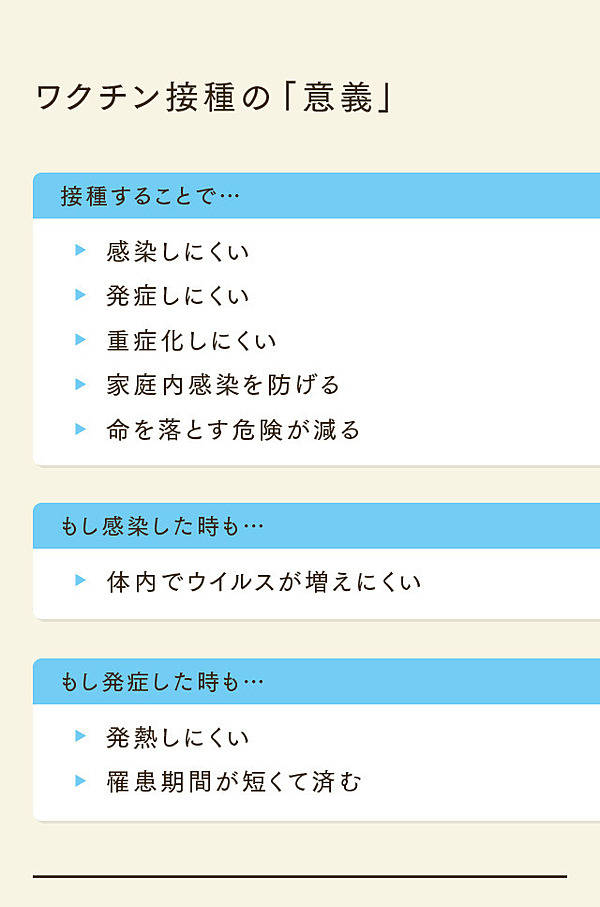 ワクチン接種の「意義」

接種することで…

▶ 感染しにくい
▶ 発症しにくい
▶ 重症化しにくい
▶ 家庭内感染を防げる
▶ 命を落とす危険が減る

もし感染した時も…

▶ 体内でウイルスが増えにくい

もし発症した時も…

▶ 発熱しにくい
▶ 罹患期間が短くて済む